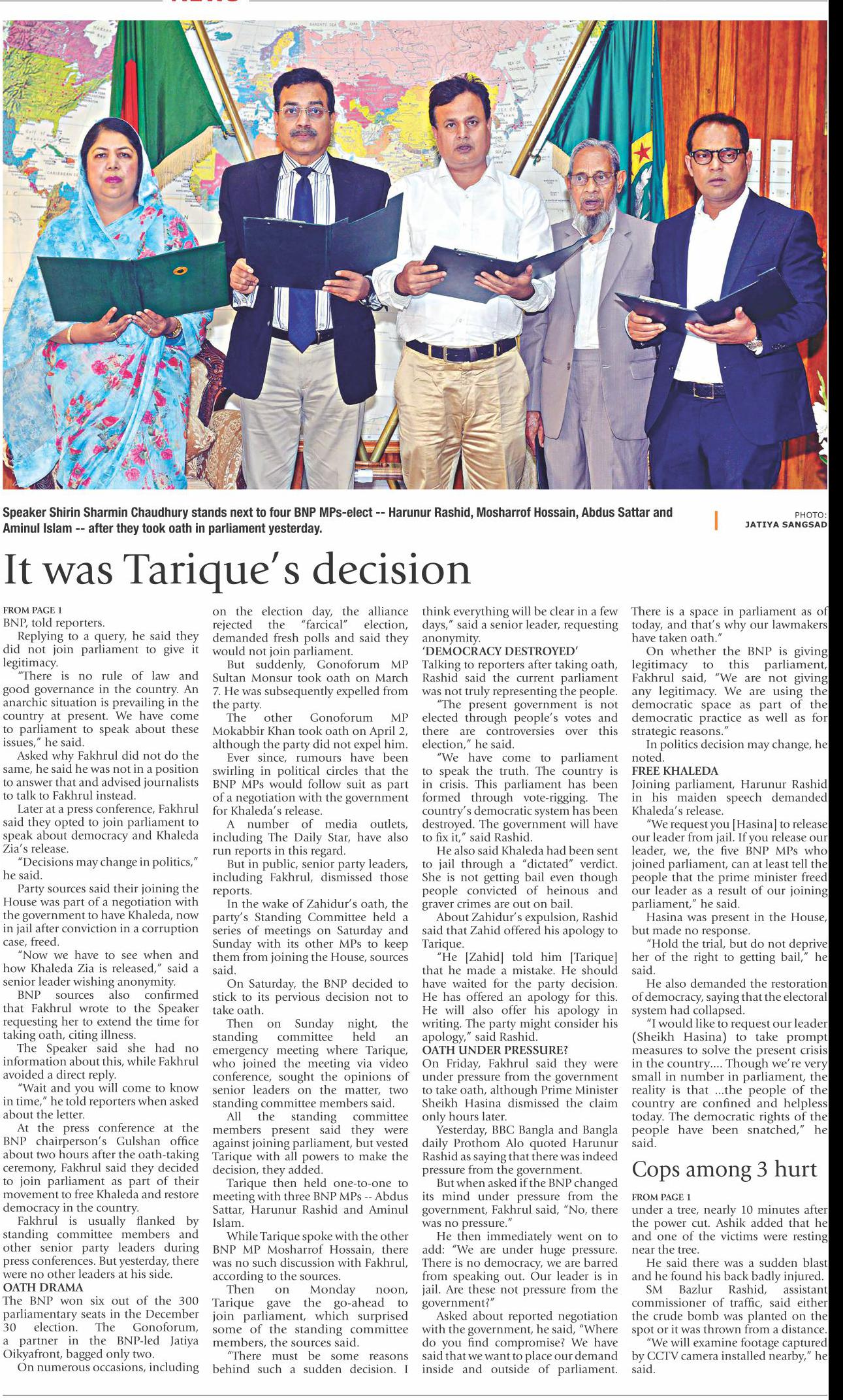 Speaker Shirin Sharmin Chaudhury stands next to four BNP MPs-elect -- Harunur Rashid, Mosharrof Hossain, Abdus Sattar and Aminul Islam -- after they took oath in parliament yesterday.

PHOTO: JATIYA SANGSAD

It was Tarique's decision

FROM PAGE 1
BNP, told reporters.

Replying to a query, he said they did not join parliament to give it legitimacy.

"There is no rule of law and good governance in the country. An anarchic situation is prevailing in the country at present. We have come to parliament to speak about these issues," he said.

Asked why Fakhrul did not do the same, he said he was not in a position to answer that and advised journalists to talk to Fakhrul instead.

Later at a press conference, Fakhrul said they opted to join parliament to speak about democracy and Khaleda Zia's release.

"Decisions may change in politics," he said.

Party sources said their joining the House was part of a negotiation with the government to have Khaleda, now in jail after conviction in a corruption case, freed.

"Now we have to see when and how Khaleda Zia is released," said a senior leader wishing anonymity.

BNP sources also confirmed that Fakhrul wrote to the Speaker requesting her to extend the time for taking oath, citing illness.

The Speaker said she had no information about this, while Fakhrul avoided a direct reply.

"Wait and you will come to know in time," he told reporters when asked about the letter.

At the press conference at the BNP chairperson's Gulshan office about two hours after the oath-taking ceremony, Fakhrul said they decided to join parliament as part of their movement to free Khaleda and restore democracy in the country.

Fakhrul is usually flanked by standing committee members and other senior party leaders during press conferences. But yesterday, there were no other leaders at his side.

OATH DRAMA
The BNP won six out of the 300 parliamentary seats in the December 30 election. The Gonoforum, a partner in the BNP-led Jatiya Oikyafront, bagged only two.

On numerous occasions, including on the election day, the alliance rejected the "farcical" election, demanded fresh polls and said they would not join parliament.

But suddenly, Gonoforum MP Sultan Monsur took oath on March 7. He was subsequently expelled from the party.

The other Gonoforum MP Mokabbir Khan took oath on April 2, although the party did not expel him.

Ever since, rumours have been swirling in political circles that the BNP MPs would follow suit as part of a negotiation with the government for Khaleda's release.

A number of media outlets, including The Daily Star, have also run reports in this regard.

But in public, senior party leaders, including Fakhrul, dismissed those reports.

In the wake of Zahidur's oath, the party's Standing Committee held a series of meetings on Saturday and Sunday with its other MPs to keep them from joining the House, sources said.

On Saturday, the BNP decided to stick to its pervious decision not to take oath.

Then on Sunday night, the standing committee held an emergency meeting where Tarique, who joined the meeting via video conference, sought the opinions of senior leaders on the matter, two standing committee members said.

All the standing committee members present said they were against joining parliament, but vested Tarique with all powers to make the decision, they added.

Tarique then held one-to-one to meeting with three BNP MPs -- Abdus Sattar, Harunur Rashid and Aminul Islam.

While Tarique spoke with the other BNP MP Mosharrof Hossain, there was no such discussion with Fakhrul, according to the sources.

Then on Monday noon, Tarique gave the go-ahead to join parliament, which surprised some of the standing committee members, the sources said.

"There must be some reasons behind such a sudden decision. I think everything will be clear in a few days," said a senior leader, requesting anonymity.

'DEMOCRACY DESTROYED'
Talking to reporters after taking oath, Rashid said the current parliament was not truly representing the people.

"The present government is not elected through people's votes and there are controversies over this election," he said.

"We have come to parliament to speak the truth. The country is in crisis. This parliament has been formed through vote-rigging. The country's democratic system has been destroyed. The government will have to fix it," said Rashid.

He also said Khaleda had been sent to jail through a "dictated" verdict. She is not getting bail even though people convicted of heinous and graver crimes are out on bail.

About Zahidur's expulsion, Rashid said that Zahid offered his apology to Tarique.

"He [Zahid] told him [Tarique] that he made a mistake. He should have waited for the party decision. He has offered an apology for this. He will also offer his apology in writing. The party might consider his apology," said Rashid.

OATH UNDER PRESSURE?
On Friday, Fakhrul said they were under pressure from the government to take oath, although Prime Minister Sheikh Hasina dismissed the claim only hours later.

Yesterday, BBC Bangla and Bangla daily Prothom Alo quoted Harunur Rashid as saying that there was indeed pressure from the government.

But when asked if the BNP changed its mind under pressure from the government, Fakhrul said, "No, there was no pressure."

He then immediately went on to add: "We are under huge pressure. There is no democracy, we are barred from speaking out. Our leader is in jail. Are these not pressure from the government?"

Asked about reported negotiation with the government, he said, "Where do you find compromise? We have said that we want to place our demand inside and outside of parliament. There is a space in parliament as of today, and that's why our lawmakers have taken oath."

On whether the BNP is giving legitimacy to this parliament, Fakhrul said, "We are not giving any legitimacy. We are using the democratic space as part of the democratic practice as well as for strategic reasons."

In politics decision may change, he noted.

FREE KHALEDA
Joining parliament, Harunur Rashid in his maiden speech demanded Khaleda's release.

"We request you [Hasina] to release our leader from jail. If you release our leader, we, the five BNP MPs who joined parliament, can at least tell the people that the prime minister freed our leader as a result of our joining parliament," he said.

Hasina was present in the House, but made no response.

"Hold the trial, but do not deprive her of the right to getting bail," he said.

He also demanded the restoration of democracy, saying that the electoral system had collapsed.

"I would like to request our leader (Sheikh Hasina) to take prompt measures to solve the present crisis in the country.... Though we're very small in number in parliament, the reality is that ...the people of the country are confined and helpless today. The democratic rights of the people have been snatched," he said.

Cops among 3 hurt

FROM PAGE 1
under a tree, nearly 10 minutes after the power cut. Ashik added that he and one of the victims were resting near the tree.

He said there was a sudden blast and he found his back badly injured.

SM Bazlur Rashid, assistant commissioner of traffic, said either the crude bomb was planted on the spot or it was thrown from a distance.

"We will examine footage captured by CCTV camera installed nearby," he said.